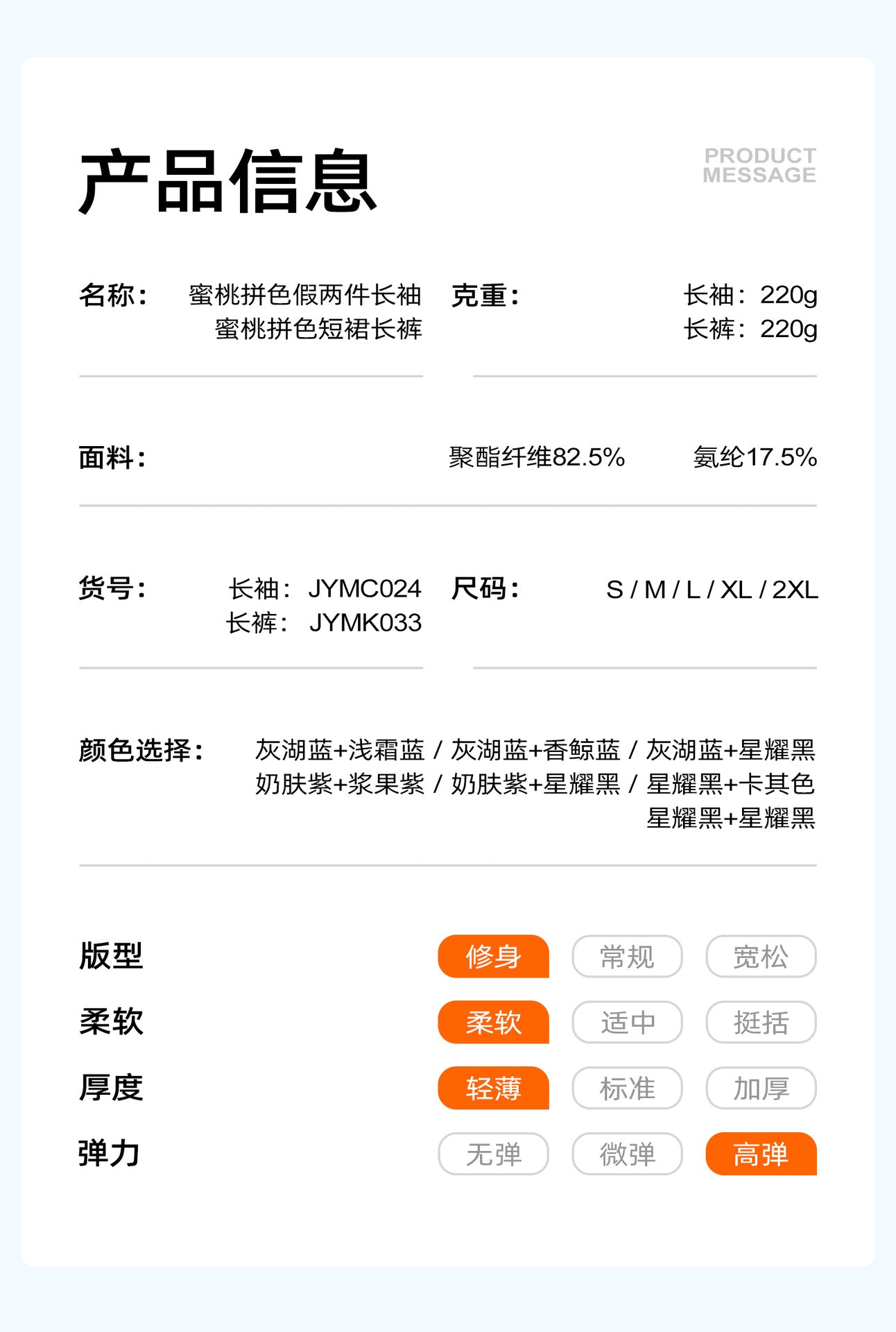 产品信息

PRODUCT
MESSAGE

名称：
蜜桃拼色假两件长袖
蜜桃拼色短裙长裤

克重：
长袖：220g
长裤：220g

面料：
聚酯纤维82.5% 氨纶17.5%

货号：
长袖：JYMC024
长裤：JYMK033

尺码：
S / M / L / XL / 2XL

颜色选择：
灰湖蓝+浅霜蓝 / 灰湖蓝+香鲸蓝 / 灰湖蓝+星耀黑
奶肤紫+浆果紫 / 奶肤紫+星耀黑 / 星耀黑+卡其色
星耀黑+星耀黑

版型 修身 常规 宽松
柔软 柔软 适中 挺括
厚度 轻薄 标准 加厚
弹力 无弹 微弹 高弹